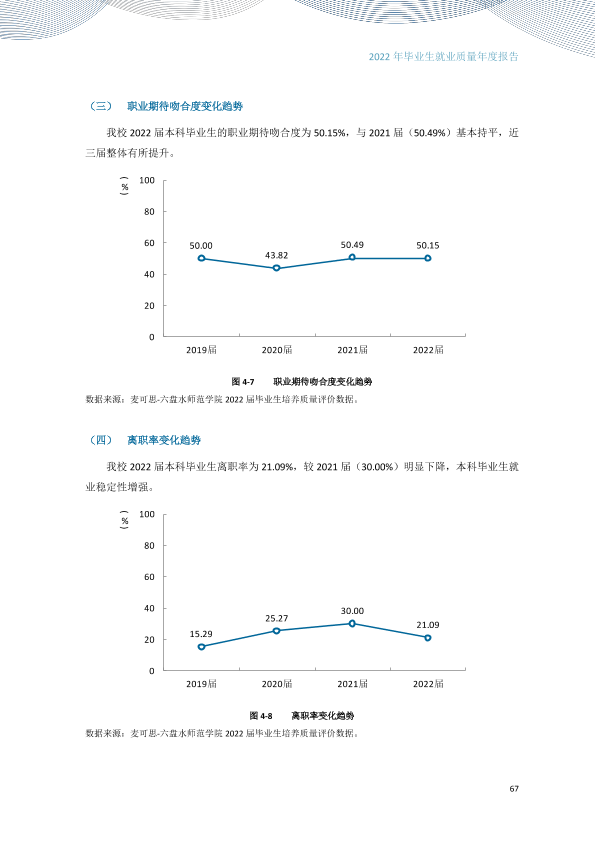 2022年毕业生就业质量年度报告

（三） 职业期待吻合度变化趋势

我校2022届本科毕业生的职业期待吻合度为50.15%，与2021届（50.49%）基本持平，近三届整体有所提升。

（%）
100
80
60
40
20
0
50.00
43.82
50.49
50.15
2019届
2020届
2021届
2022届

图4-7 职业期待吻合度变化趋势

数据来源：麦可思-六盘水师范学院2022届毕业生培养质量评价数据。

（四） 离职率变化趋势

我校2022届本科毕业生离职率为21.09%，较2021届（30.00%）明显下降，本科毕业生就业稳定性增强。

（%）
100
80
60
40
20
0
15.29
25.27
30.00
21.09
2019届
2020届
2021届
2022届

图4-8 离职率变化趋势

数据来源：麦可思-六盘水师范学院2022届毕业生培养质量评价数据。

67